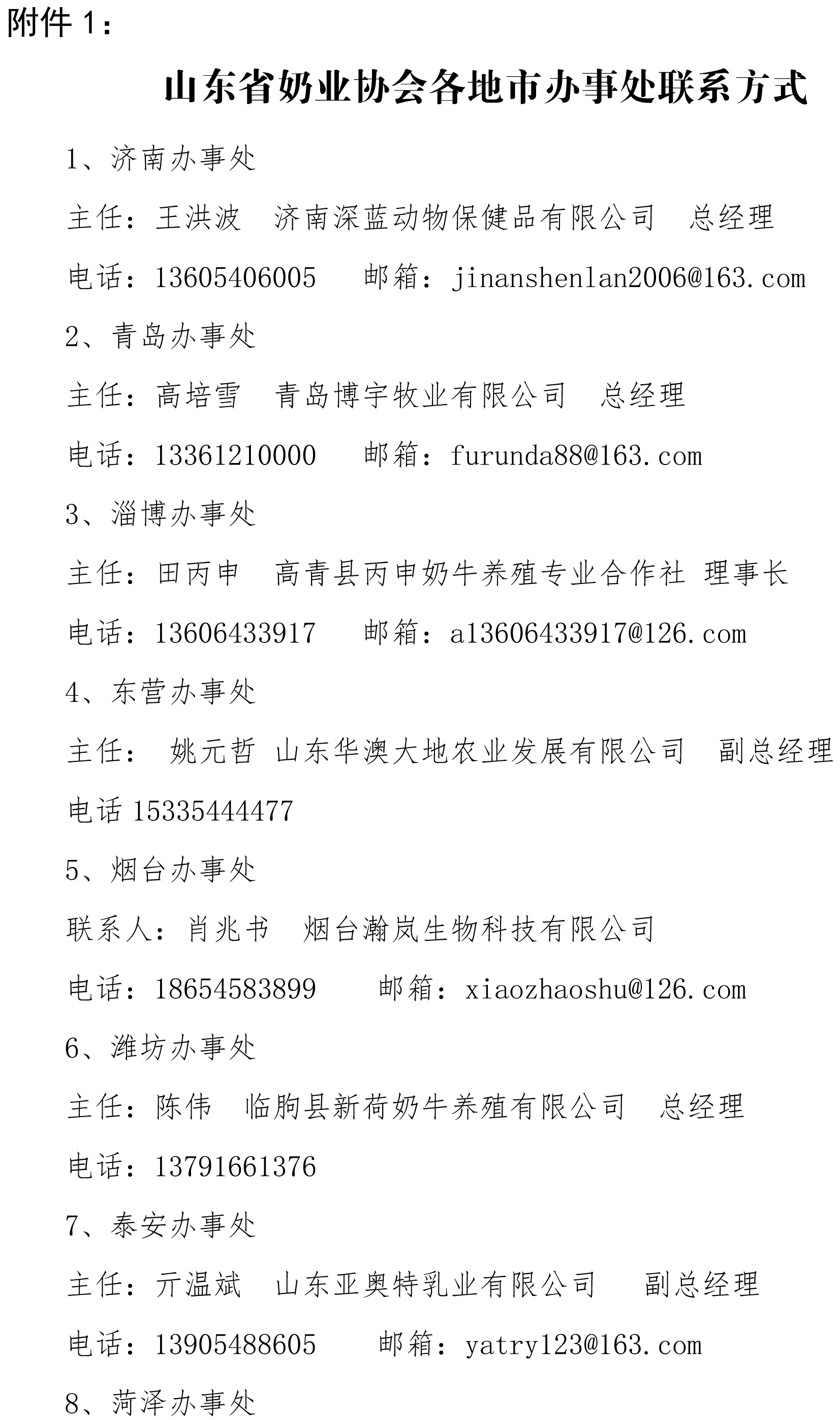 附件 1：

山东省奶业协会各地市办事处联系方式

1、济南办事处

主任：王洪波　济南深蓝动物保健品有限公司　总经理

电话：13605406005　邮箱：jinanshenlan2006@163.com

2、青岛办事处

主任：高培雪　青岛博宇牧业有限公司　总经理

电话：13361210000　邮箱：furunda88@163.com

3、淄博办事处

主任：田丙申　高青县丙申奶牛养殖专业合作社 理事长

电话：13606433917　邮箱：a13606433917@126.com

4、东营办事处

主任：　姚元哲 山东华澳大地农业发展有限公司　副总经理

电话 15335444477

5、烟台办事处

联系人：肖兆书　烟台瀚岚生物科技有限公司

电话：18654583899　邮箱：xiaozhaoshu@126.com

6、潍坊办事处

主任：陈伟　临朐县新荷奶牛养殖有限公司　总经理

电话：13791661376

7、泰安办事处

主任：亓温斌　山东亚奥特乳业有限公司　副总经理

电话：13905488605　邮箱：yatry123@163.com

8、菏泽办事处